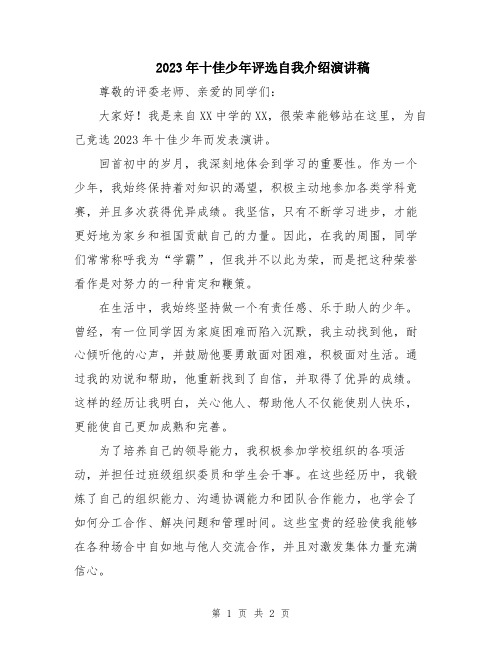 2023年十佳少年评选自我介绍演讲稿

尊敬的评委老师、亲爱的同学们:

大家好!我是来自XX中学的XX,很荣幸能够站在这里,为自己竞选2023年十佳少年而发表演讲。

回首初中的岁月,我深刻地体会到学习的重要性。作为一个少年,我始终保持着对知识的渴望,积极主动地参加各类学科竞赛,并且多次获得优异成绩。我坚信,只有不断学习进步,才能更好地为家乡和祖国贡献自己的力量。因此,在我的周围,同学们常常称呼我为“学霸”,但我并不以此为荣,而是把这种荣誉看作是对努力的一种肯定和鞭策。

在生活中,我始终坚持做一个有责任感、乐于助人的少年。曾经,有一位同学因为家庭困难而陷入沉默,我主动找到他,耐心倾听他的心声,并鼓励他要勇敢面对困难,积极面对生活。通过我的劝说和帮助,他重新找到了自信,并取得了优异的成绩。这样的经历让我明白,关心他人、帮助他人不仅能使别人快乐,更能使自己更加成熟和完善。

为了培养自己的领导能力,我积极参加学校组织的各项活动,并担任过班级组织委员和学生会干事。在这些经历中,我锻炼了自己的组织能力、沟通协调能力和团队合作能力,也学会了如何分工合作、解决问题和管理时间。这些宝贵的经验使我能够在各种场合中自如地与他人交流合作,并且对激发集体力量充满信心。

第 1 页 共 2 页